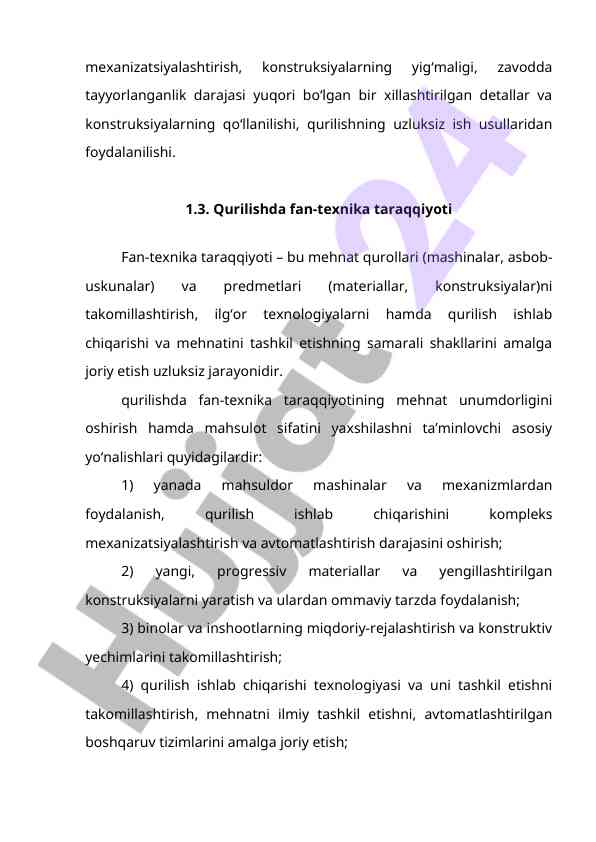 mexanizatsiyalashtirish, konstruksiyalarning yig‘maligi, zavodda tayyorlanganlik darajasi yuqori bo‘lgan bir xillashtirilgan detallar va konstruksiyalarning qo‘llanilishi, qurilishning uzluksiz ish usullaridan foydalanilishi.

1.3. Qurilishda fan-texnika taraqqiyoti

Fan-texnika taraqqiyoti – bu mehnat qurollari (mashinalar, asbob-uskunalar) va predmetlari (materiallar, konstruksiyalar)ni takomillashtirish, ilg‘or texnologiyalarni hamda qurilish ishlab chiqarishi va mehnatini tashkil etishning samarali shakllarini amalga joriy etish uzluksiz jarayonidir.

qurilishda fan-texnika taraqqiyotining mehnat unumdorligini oshirish hamda mahsulot sifatini yaxshilashni ta’minlovchi asosiy yo‘nalishlari quyidagilardir:

1) yanada mahsuldor mashinalar va mexanizmlardan foydalanish, qurilish ishlab chiqarishini kompleks mexanizatsiyalashtirish va avtomatlashtirish darajasini oshirish;

2) yangi, progressiv materiallar va yengillashtirilgan konstruksiyalarni yaratish va ulardan ommaviy tarzda foydalanish;

3) binolar va inshootlarning miqdoriy-rejalashtirish va konstruktiv yechimlarini takomillashtirish;

4) qurilish ishlab chiqarishi texnologiyasi va uni tashkil etishni takomillashtirish, mehnatni ilmiy tashkil etishni, avtomatlashtirilgan boshqaruv tizimlarini amalga joriy etish;

Hujjat 24